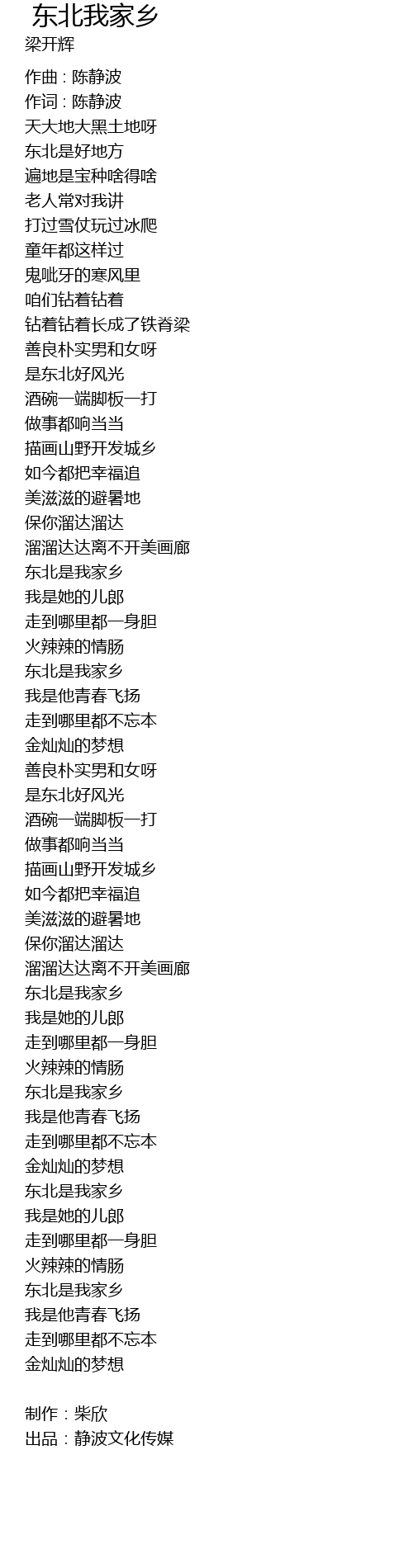 东北我家乡
梁开辉

作曲：陈静波
作词：陈静波
天大地大黑土地呀
东北是好地方
遍地是宝种啥得啥
老人常对我讲
打过雪仗玩过冰爬
童年都这样过
鬼呲牙的寒风里
咱们钻着钻着
钻着钻着长成了铁脊梁
善良朴实男和女呀
是东北好风光
酒碗一端脚板一打
做事都响当当
描画山野开发城乡
如今都把幸福追
美滋滋的避暑地
保你溜达溜达
溜溜达达离不开美画廊
东北是我家乡
我是她的儿郎
走到哪里都一身胆
火辣辣的情肠
东北是我家乡
我是他青春飞扬
走到哪里都不忘本
金灿灿的梦想
善良朴实男和女呀
是东北好风光
酒碗一端脚板一打
做事都响当当
描画山野开发城乡
如今都把幸福追
美滋滋的避暑地
保你溜达溜达
溜溜达达离不开美画廊
东北是我家乡
我是她的儿郎
走到哪里都一身胆
火辣辣的情肠
东北是我家乡
我是他青春飞扬
走到哪里都不忘本
金灿灿的梦想
东北是我家乡
我是她的儿郎
走到哪里都一身胆
火辣辣的情肠
东北是我家乡
我是他青春飞扬
走到哪里都不忘本
金灿灿的梦想

制作：柴欣
出品：静波文化传媒